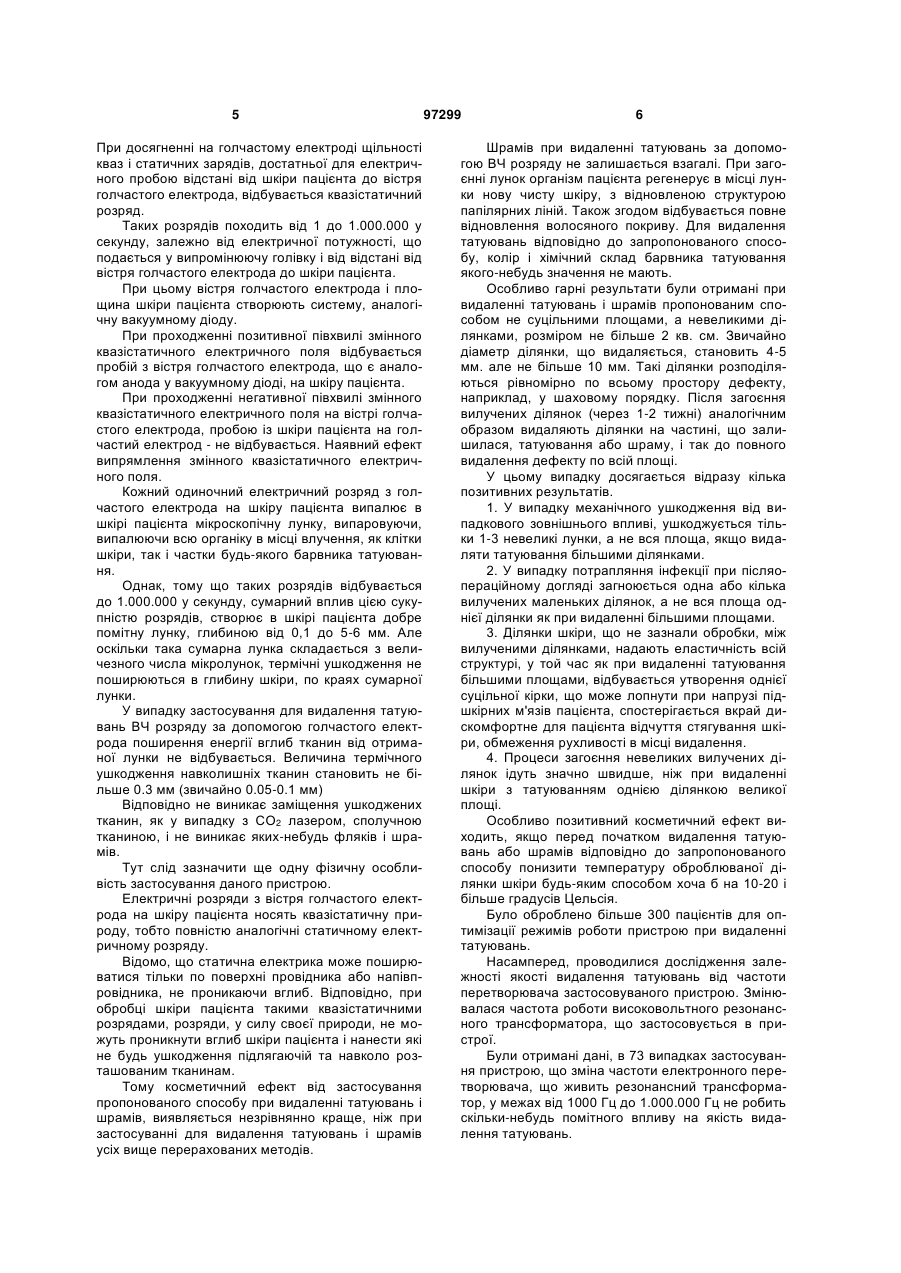 5 97299 6

При досягненні на голчастому електроді щільності кваз і статичних зарядів, достатньої для електричного пробою відстані від шкіри пацієнта до вістря голчастого електрода, відбувається квазістатичний розряд.

Таких розрядів походить від 1 до 1.000.000 у секунду, залежно від електричної потужності, що подається у випромінюючу голівку і від відстані від вістря голчастого електрода до шкіри пацієнта.

При цьому вістря голчастого електрода і площина шкіри пацієнта створюють систему, аналогічну вакуумному діоду.

При проходженні позитивної півхвилі змінного квазістатичного електричного поля відбувається пробій з вістря голчастого електрода, що є аналогом анода у вакуумному діоді, на шкіру пацієнта.

При проходженні негативної півхвилі змінного квазістатичного електричного поля на вістрі голчастого електрода, пробою із шкіри пацієнта на голчастий електрод - не відбувається. Наявний ефект випрямлення змінного квазістатичного електричного поля.

Кожний одиночний електричний розряд з голчастого електрода на шкіру пацієнта випалює в шкірі пацієнта мікроскопічну лунку, випаровуючи, випалюючи всю органіку в місці влучення, як клітки шкіри, так і частки будь-якого барвника татуювання.

Однак, тому що таких розрядів відбувається до 1.000.000 у секунду, сумарний вплив цією сукупністю розрядів, створює в шкірі пацієнта добре помітну лунку, глибиною від 0,1 до 5-6 мм. Але оскільки така сумарна лунка складається з величезного числа мікролунок, термічні ушкодження не поширюються в глибину шкіри, по краях сумарної лунки.

У випадку застосування для видалення татуювань ВЧ розряду за допомогою голчастого електрода поширення енергії вглиб тканин від отриманої лунки не відбувається. Величина термічного ушкодження навколишніх тканин становить не більше 0.3 мм (звичайно 0.05-0.1 мм)

Відповідно не виникає заміщення ушкоджених тканин, як у випадку з $CO_2$ лазером, сполучною тканиною, і не виникає яких-небудь фляків і шрамів.

Тут слід зазначити ще одну фізичну особливість застосування даного пристрою.

Електричні розряди з вістря голчастого електрода на шкіру пацієнта носять квазістатичну природу, тобто повністю аналогічні статичному електричному розряду.

Відомо, що статична електрика може поширюватися тільки по поверхні провідника або напівпровідника, не проникаючи вглиб. Відповідно, при обробці шкіри пацієнта такими квазістатичними розрядами, розряди, у силу своєї природи, не можуть проникнути вглиб шкіри пацієнта і нанести які не будь ушкодження підлягаючій та навколо розташованим тканинам.

Тому косметичний ефект від застосування пропонованого способу при видаленні татуювань і шрамів, виявляється незрівнянно краще, ніж при застосуванні для видалення татуювань і шрамів усіх вище перерахованих методів.

Шрамів при видаленні татуювань за допомогою ВЧ розряду не залишається взагалі. При загоєнні лунок організм пацієнта регенерує в місці лунки нову чисту шкіру, з відновленою структурою папілярних ліній. Також згодом відбувається повне відновлення волосяного покриву. Для видалення татуювань відповідно до запропонованого способу, колір і хімічний склад барвника татуювання якого-небудь значення не мають.

Особливо гарні результати були отримані при видаленні татуювань і шрамів пропонованим способом не суцільними площами, а невеликими ділянками, розміром не більше 2 кв. см. Звичайно діаметр ділянки, що видаляється, становить 4-5 мм. але не більше 10 мм. Такі ділянки розподіляються рівномірно по всьому простору дефекту, наприклад, у шаховому порядку. Після загоєння вилучених ділянок (через 1-2 тижні) аналогічним образом видаляють ділянки на частині, що залишилася, татуювання або шраму, і так до повного видалення дефекту по всій площі.

У цьому випадку досягається відразу кілька позитивних результатів.

1. У випадку механічного ушкодження від випадкового зовнішнього впливі, ушкоджується тільки 1-3 невеликі лунки, а не вся площа, якщо видаляти татуювання більшими ділянками.

2. У випадку потрапляння інфекції при післяопераційному догляді загноюється одна або кілька вилучених маленьких ділянок, а не вся площа однієї ділянки як при видаленні більшими площами.

3. Ділянки шкіри, що не зазнали обробки, між вилученими ділянками, надають еластичність всій структурі, у той час як при видаленні татуювання більшими площами, відбувається утворення однієї суцільної кірки, що може лопнути при напрузі підшкірних м'язів пацієнта, спостерігається вкрай дискомфортне для пацієнта відчуття стягування шкіри, обмеження рухливості в місці видалення.

4. Процеси загоєння невеликих вилучених ділянок ідуть значно швидше, ніж при видаленні шкіри з татуюванням однією ділянкою великої площі.

Особливо позитивний косметичний ефект виходить, якщо перед початком видалення татуювань або шрамів відповідно до запропонованого способу понизити температуру оброблюваної ділянки шкіри будь-яким способом хоча б на 10-20 і більше градусів Цельсія.

Було оброблено більше 300 пацієнтів для оптимізації режимів роботи пристрою при видаленні татуювань.

Насамперед, проводилися дослідження залежності якості видалення татуювань від частоти перетворювача застосовуваного пристрою. Змінювалася частота роботи високовольтного резонансного трансформатора, що застосовується в пристрої.

Були отримані дані, в 73 випадках застосування пристрою, що зміна частоти електронного перетворювача, що живить резонансний трансформатор, у межах від 1000 Гц до 1.000.000 Гц не робить скільки-небудь помітного впливу на якість видалення татуювань.